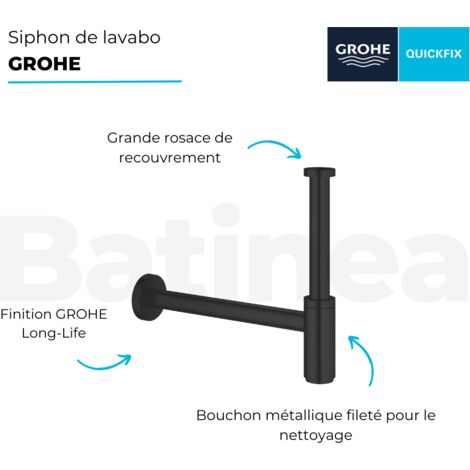 Siphon de lavabo
GROHE

GROHE QUICKFIX

Grande rosace de recouvrement

Batinea

Finition GROHE Long-Life

Bouchon métallique fileté pour le nettoyage